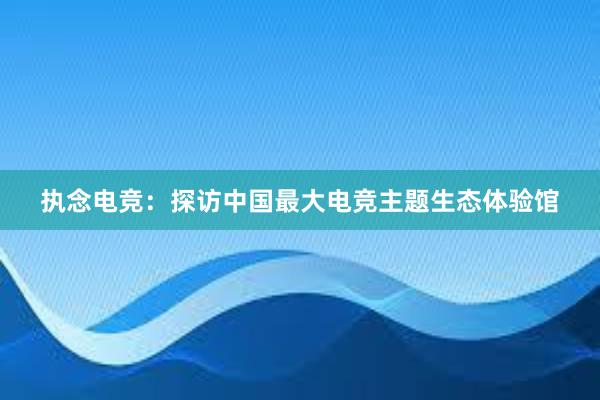 执念电竞：探访中国最大电竞主题生态体验馆